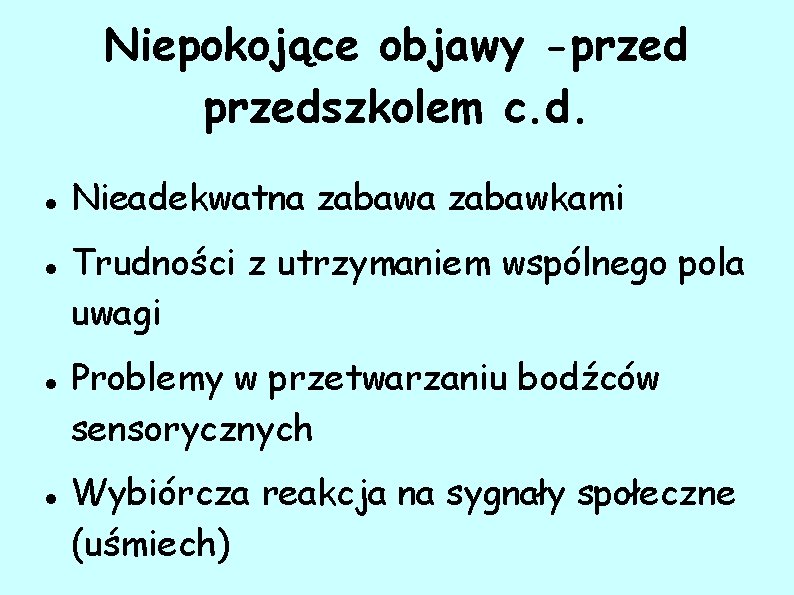 Niepokojące objawy -przed przedszkolem c.d.

• Nieadekwatna zabawa zabawkami
• Trudności z utrzymaniem wspólnego pola uwagi
• Problemy w przetwarzaniu bodźców sensorycznych
• Wybiórcza reakcja na sygnały społeczne (uśmiech)